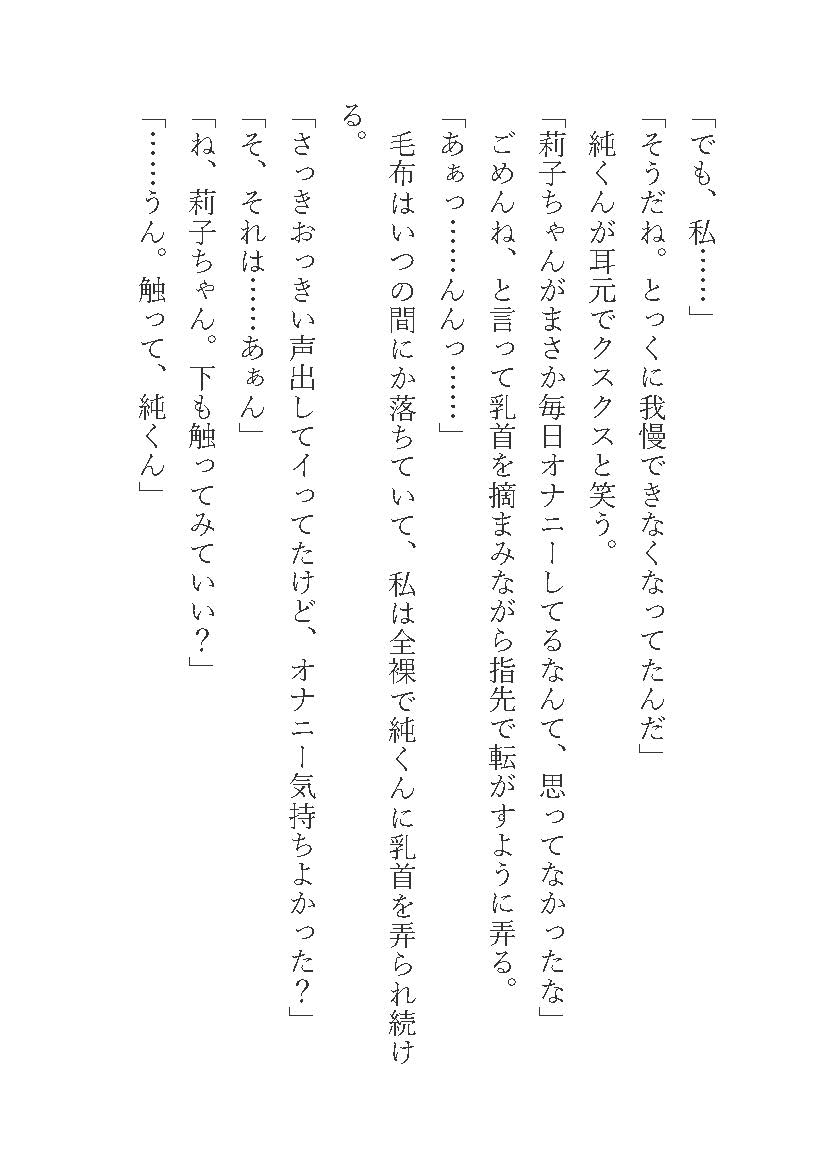 「でも、私……」
「そうだね。とっくに我慢できなくなってたんだ」
純くんが耳元でクスクスと笑う。
「莉子ちゃんがまさか毎日オナニーしてるなんて、思ってなかったな」
ごめんね、と言って乳首を摘まみながら指先で転がすように弄る。
「あぁっ……んんっ……」
毛布はいつの間にか落ちていて、私は全裸で純くんに乳首を弄られ続ける。
「さっきおっきい声出してイってたけど、オナニー気持ちよかった？」
「そ、それは……あぁん」
「ね、莉子ちゃん。下も触ってみていい？」
「……うん。触って、純くん」